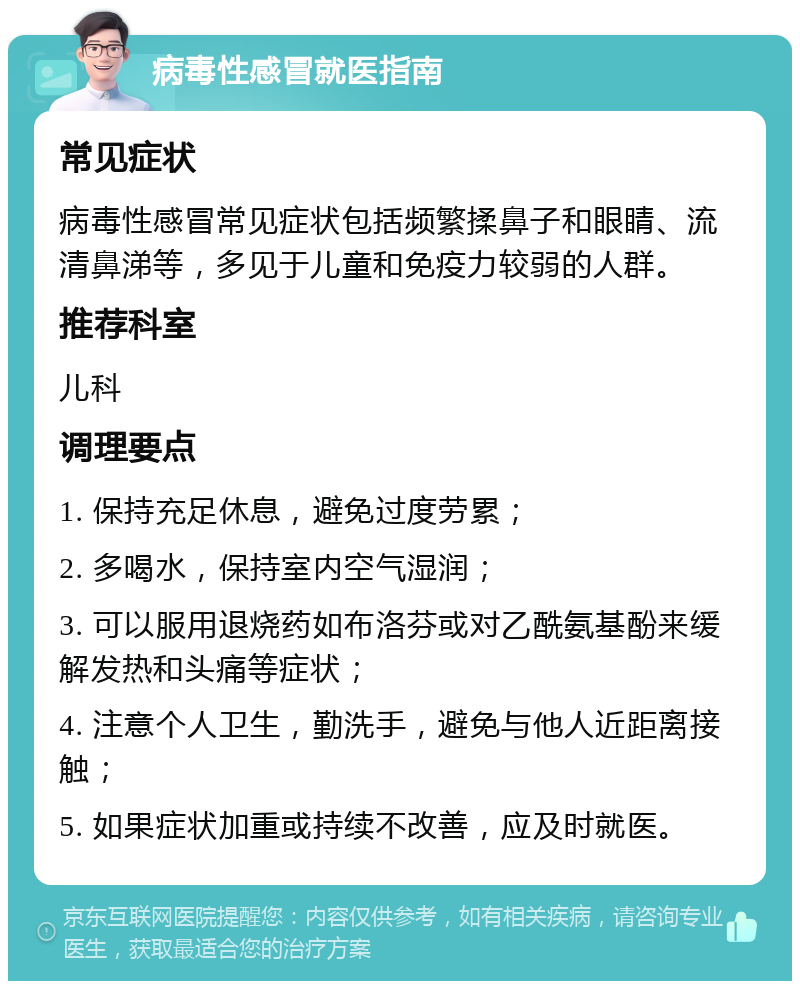 病毒性感冒就医指南

常见症状

病毒性感冒常见症状包括频繁揉鼻子和眼睛、流清鼻涕等，多见于儿童和免疫力较弱的人群。

推荐科室

儿科

调理要点

1. 保持充足休息，避免过度劳累；

2. 多喝水，保持室内空气湿润；

3. 可以服用退烧药如布洛芬或对乙酰氨基酚来缓解发热和头痛等症状；

4. 注意个人卫生，勤洗手，避免与他人近距离接触；

5. 如果症状加重或持续不改善，应及时就医。

京东互联网医院提醒您：内容仅供参考，如有相关疾病，请咨询专业医生，获取最适合您的治疗方案